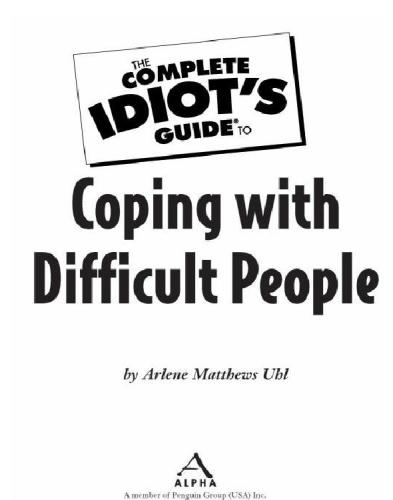 THE COMPLETE IDIOT'S GUIDE® TO

Coping with Difficult People

by Arlene Matthews Uhl

ALPHA

A member of Penguin Group (USA) Inc.